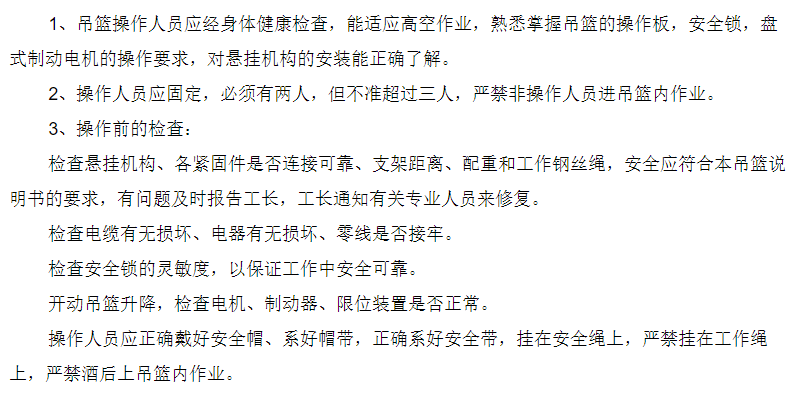 1、吊篮操作人员应经身体健康检查，能适应高空作业，熟悉掌握吊篮的操作板，安全锁，盘式制动电机的操作要求，对悬挂机构的安装能正确了解。

2、操作人员应固定，必须有两人，但不准超过三人，严禁非操作人员进吊篮内作业。

3、操作前的检查：

检查悬挂机构、各紧固件是否连接可靠、支架距离、配重和工作钢丝绳，安全应符合本吊篮说明书的要求，有问题及时报告工长，工长通知有关专业人员来修复。

检查电缆有无损坏、电器有无损坏、零线是否接牢。

检查安全锁的灵敏度，以保证工作中安全可靠。

开动吊篮升降，检查电机、制动器、限位装置是否正常。

操作人员应正确戴好安全帽、系好帽带，正确系好安全带，挂在安全绳上，严禁挂在工作绳上，严禁酒后上吊篮内作业。